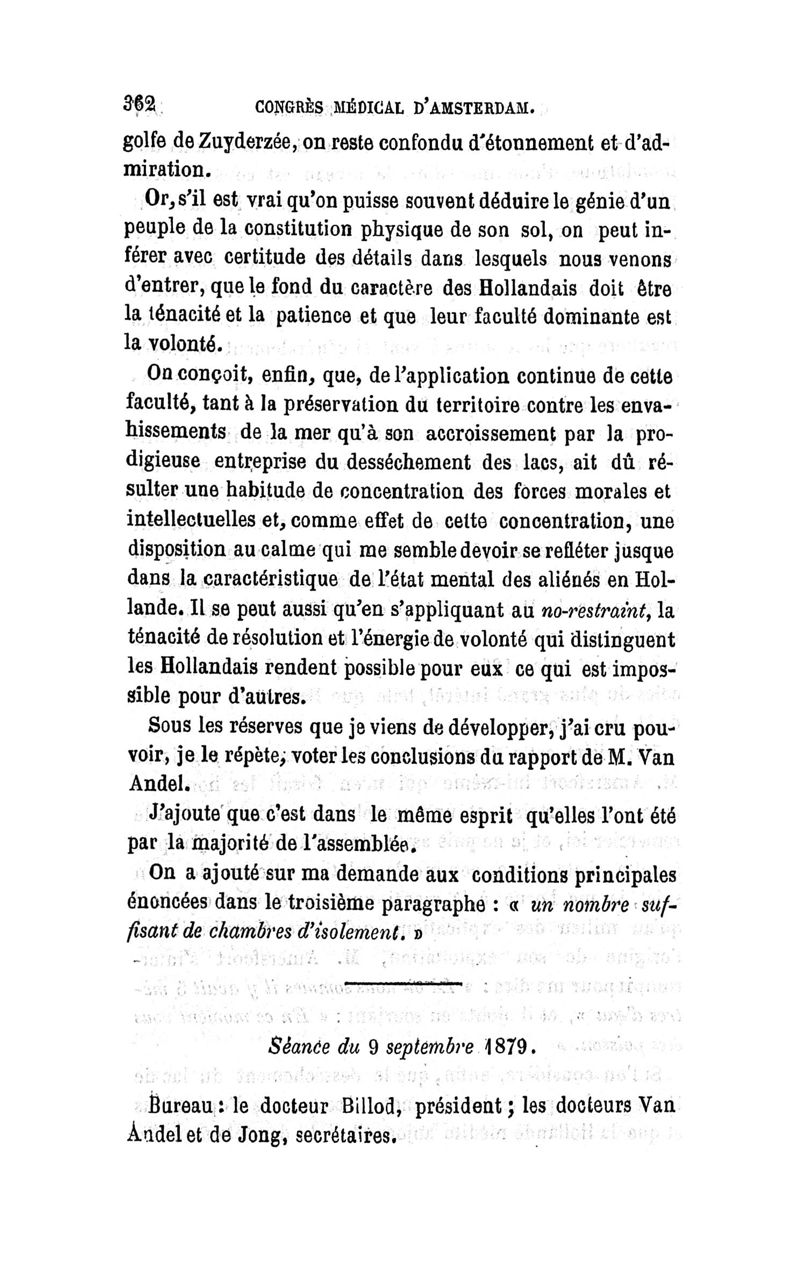 362 CONGRÈS MÉDICAL D'AMSTERDAM.

golfe de Zuyderzée, on reste confondu d'étonnement et d'admiration.

Or, s'il est vrai qu'on puisse souvent déduire le génie d'un peuple de la constitution physique de son sol, on peut inférer avec certitude des détails dans lesquels nous venons d'entrer, que le fond du caractère des Hollandais doit être la ténacité et la patience et que leur faculté dominante est la volonté.

On conçoit, enfin, que, de l'application continue de cette faculté, tant à la préservation du territoire contre les envahissements de la mer qu'à son accroissement par la prodigieuse entreprise du desséchement des lacs, ait dû résulter une habitude de concentration des forces morales et intellectuelles et, comme effet de cette concentration, une disposition au calme qui me semble devoir se refléter jusque dans la caractéristique de l'état mental des aliénés en Hollande. Il se peut aussi qu'en s'appliquant au no-restraint, la ténacité de résolution et l'énergie de volonté qui distinguent les Hollandais rendent possible pour eux ce qui est impossible pour d'autres.

Sous les réserves que je viens de développer, j'ai cru pouvoir, je le répète, voter les conclusions du rapport de M. Van Andel.

J'ajoute que c'est dans le même esprit qu'elles l'ont été par la majorité de l'assemblée.

On a ajouté sur ma demande aux conditions principales énoncées dans le troisième paragraphe : « un nombre suffisant de chambres d'isolement. »

Séance du 9 septembre 1879.

Bureau : le docteur Billod, président ; les docteurs Van Andel et de Jong, secrétaires.